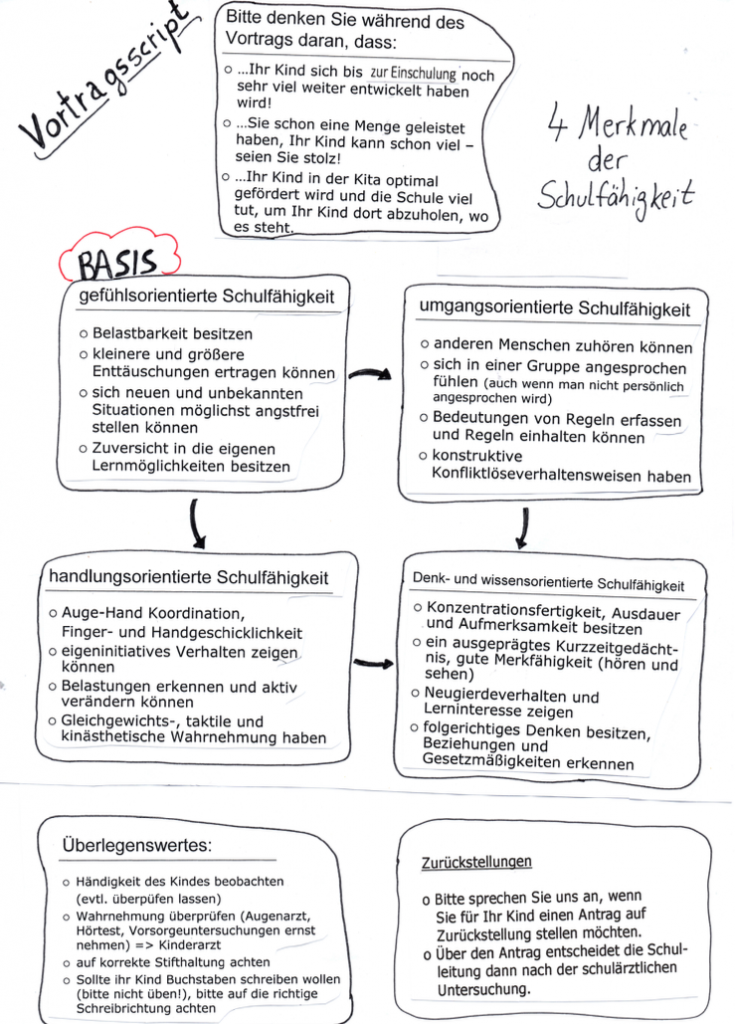 Vortragsscript

Bitte denken Sie während des Vortrags daran, dass:

o ...Ihr Kind sich bis zur Einschulung noch sehr viel weiter entwickelt haben wird!

o ...Sie schon eine Menge geleistet haben, Ihr Kind kann schon viel – seien Sie stolz!

o ...Ihr Kind in der Kita optimal gefördert wird und die Schule viel tut, um Ihr Kind dort abzuholen, wo es steht.

4 Merkmale der Schulfähigkeit

BASIS

gefühlsorientierte Schulfähigkeit

o Belastbarkeit besitzen
o kleinere und größere Enttäuschungen ertragen können
o sich neuen und unbekannten Situationen möglichst angstfrei stellen können
o Zuversicht in die eigenen Lernmöglichkeiten besitzen

umgangsorientierte Schulfähigkeit

o anderen Menschen zuhören können
o sich in einer Gruppe angesprochen fühlen (auch wenn man nicht persönlich angesprochen wird)
o Bedeutungen von Regeln erfassen und Regeln einhalten können
o konstruktive Konfliktlöseverhaltensweisen haben

handlungsorientierte Schulfähigkeit

o Auge-Hand Koordination, Finger- und Handgeschicklichkeit
o eigeninitiatives Verhalten zeigen können
o Belastungen erkennen und aktiv verändern können
o Gleichgewichts-, taktile und kinästhetische Wahrnehmung haben

Denk- und wissensorientierte Schulfähigkeit

o Konzentrationsfertigkeit, Ausdauer und Aufmerksamkeit besitzen
o ein ausgeprägtes Kurzzeitgedächtnis, gute Merkfähigkeit (hören und sehen)
o Neugierdeverhalten und Lerninteresse zeigen
o folgerichtiges Denken besitzen, Beziehungen und Gesetzmäßigkeiten erkennen

Überlegenswertes:

o Händigkeit des Kindes beobachten (evtl. überpüfen lassen)
o Wahrnehmung überprüfen (Augenarzt, Hörtest, Vorsorgeuntersuchungen ernst nehmen) => Kinderarzt
o auf korrekte Stifthaltung achten
o Sollte ihr Kind Buchstaben schreiben wollen (bitte nicht üben!), bitte auf die richtige Schreibrichtung achten

Zurückstellungen

o Bitte sprechen Sie uns an, wenn Sie für Ihr Kind einen Antrag auf Zurückstellung stellen möchten.
o Über den Antrag entscheidet die Schulleitung dann nach der schulärztlichen Untersuchung.